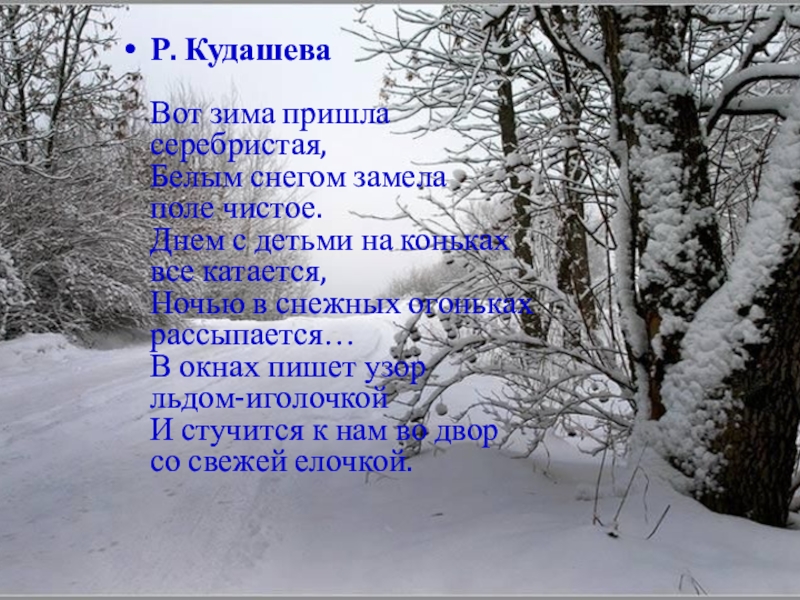 • Р. Кудашева

Вот зима пришла серебристая,
Белым снегом замела поле чистое.
Днем с детьми на коньках все катается,
Ночью в снежных огоньках рассыпается…
В окнах пишет узор льдом-иголочкой
И стучится к нам во двор со свежей елочкой.